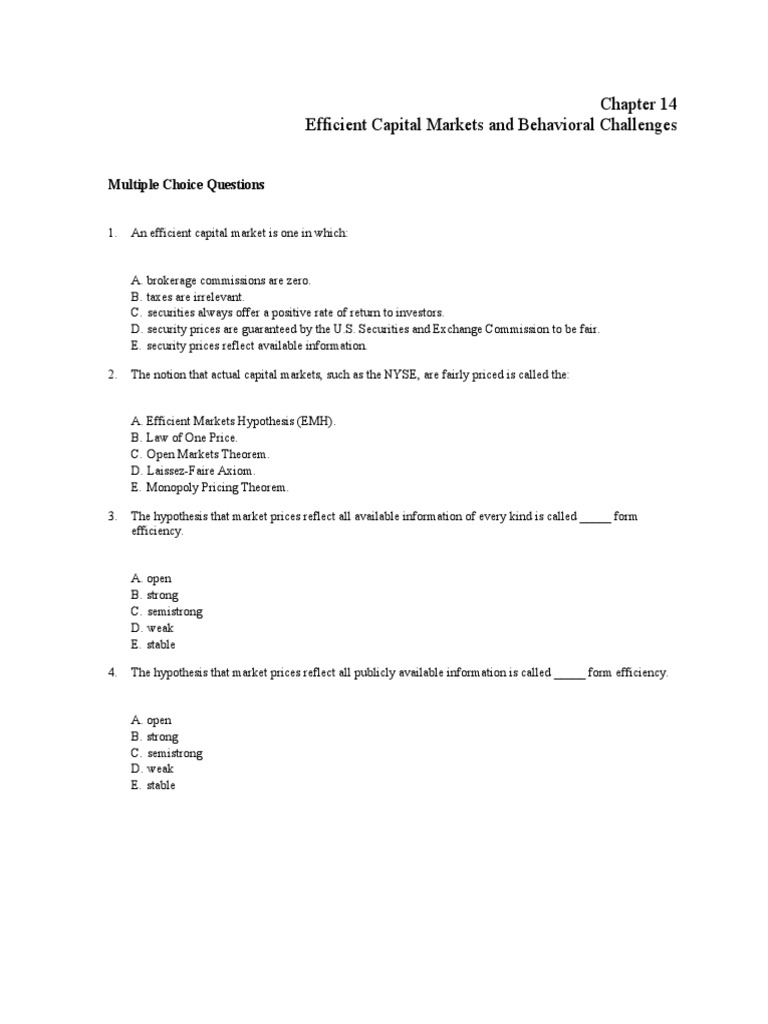 Chapter 14
Efficient Capital Markets and Behavioral Challenges

Multiple Choice Questions

1. An efficient capital market is one in which:

A. brokerage commissions are zero.
B. taxes are irrelevant.
C. securities always offer a positive rate of return to investors.
D. security prices are guaranteed by the U.S. Securities and Exchange Commission to be fair.
E. security prices reflect available information.

2. The notion that actual capital markets, such as the NYSE, are fairly priced is called the:

A. Efficient Markets Hypothesis (EMH).
B. Law of One Price.
C. Open Markets Theorem.
D. Laissez-Faire Axiom.
E. Monopoly Pricing Theorem.

3. The hypothesis that market prices reflect all available information of every kind is called _____ form efficiency.

A. open
B. strong
C. semistrong
D. weak
E. stable

4. The hypothesis that market prices reflect all publicly available information is called _____ form efficiency.

A. open
B. strong
C. semistrong
D. weak
E. stable